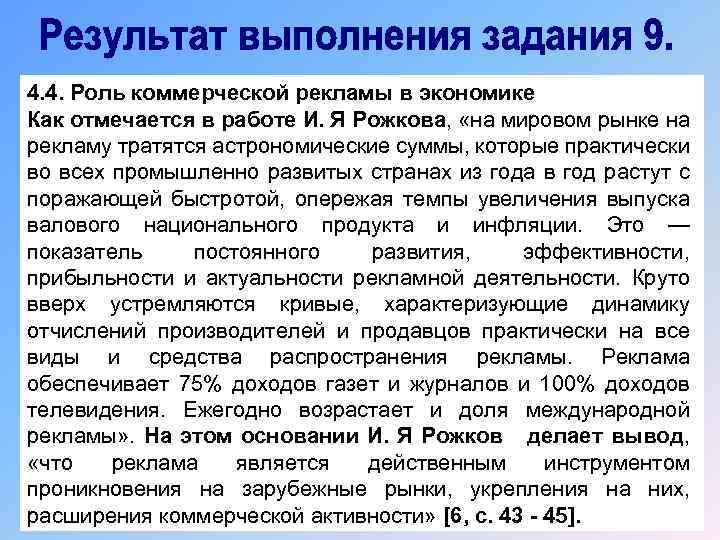 Результат выполнения задания 9.

4.4. Роль коммерческой рекламы в экономике
Как отмечается в работе И. Я Рожкова, «на мировом рынке на рекламу тратятся астрономические суммы, которые практически во всех промышленно развитых странах из года в год растут с поражающей быстротой, опережая темпы увеличения выпуска валового национального продукта и инфляции. Это — показатель постоянного развития, эффективности, прибыльности и актуальности рекламной деятельности. Круто вверх устремляются кривые, характеризующие динамику отчислений производителей и продавцов практически на все виды и средства распространения рекламы. Реклама обеспечивает 75% доходов газет и журналов и 100% доходов телевидения. Ежегодно возрастает и доля международной рекламы». На этом основании И. Я Рожков делает вывод, «что реклама является действенным инструментом проникновения на зарубежные рынки, укрепления на них, расширения коммерческой активности» [6, с. 43 - 45].